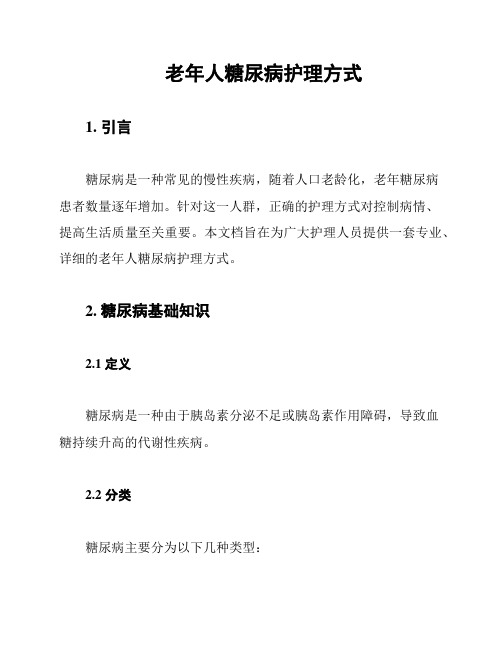 老年人糖尿病护理方式

1. 引言

糖尿病是一种常见的慢性疾病，随着人口老龄化，老年糖尿病患者数量逐年增加。针对这一人群，正确的护理方式对控制病情、提高生活质量至关重要。本文档旨在为广大护理人员提供一套专业、详细的老年人糖尿病护理方式。

2. 糖尿病基础知识

2.1 定义

糖尿病是一种由于胰岛素分泌不足或胰岛素作用障碍，导致血糖持续升高的代谢性疾病。

2.2 分类

糖尿病主要分为以下几种类型：